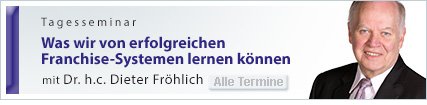 Tagesseminar

Was wir von erfolgreichen Franchise-Systemen lernen können

mit Dr. h.c. Dieter Fröhlich

Alle Termine